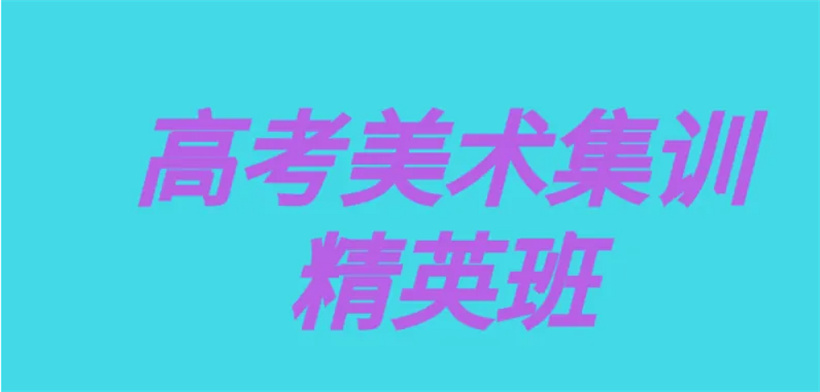 高考美术集训
精英班